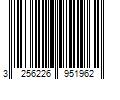 3 256226 951962